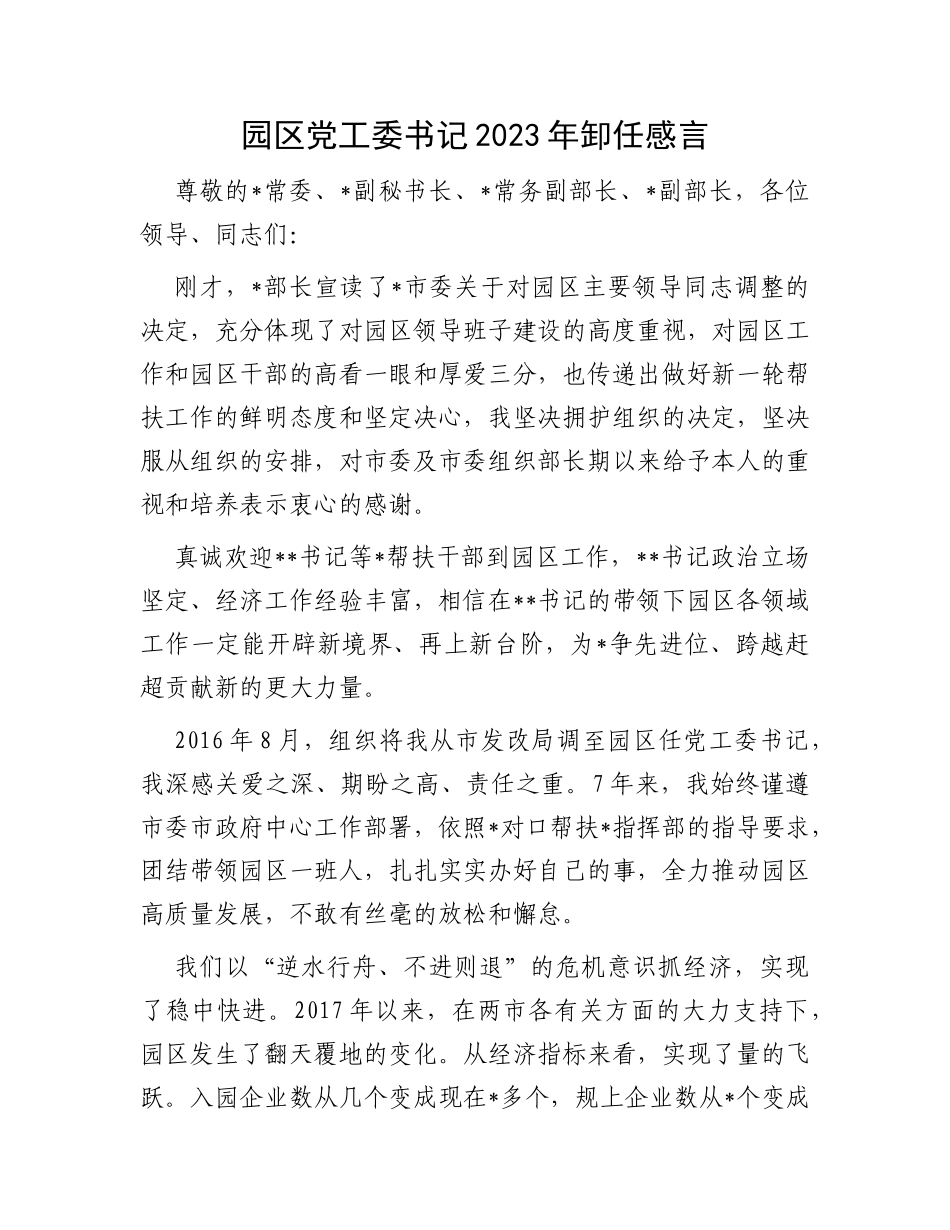 园区党工委书记2023年卸任感言

尊敬的*常委、*副秘书长、*常务副部长、*副部长，各位领导、同志们：

刚才，*部长宣读了*市委关于对园区主要领导同志调整的决定，充分体现了对园区领导班子建设的高度重视，对园区工作和园区干部的高看一眼和厚爱三分，也传递出做好新一轮帮扶工作的鲜明态度和坚定决心，我坚决拥护组织的决定，坚决服从组织的安排，对市委及市委组织部长期以来给予本人的重视和培养表示衷心的感谢。

真诚欢迎**书记等*帮扶干部到园区工作，**书记政治立场坚定、经济工作经验丰富，相信在**书记的带领下园区各领域工作一定能开辟新境界、再上新台阶，为*争先进位、跨越赶超贡献新的更大力量。

2016年8月，组织将我从市发改局调至园区任党工委书记，我深感关爱之深、期盼之高、责任之重。7年来，我始终谨遵市委市政府中心工作部署，依照*对口帮扶*指挥部的指导要求，团结带领园区一班人，扎扎实实办好自己的事，全力推动园区高质量发展，不敢有丝毫的放松和懈怠。

我们以“逆水行舟、不进则退”的危机意识抓经济，实现了稳中快进。2017年以来，在两市各有关方面的大力支持下，园区发生了翻天覆地的变化。从经济指标来看，实现了量的飞跃。入园企业数从几个变成现在*多个，规上企业数从*个变成